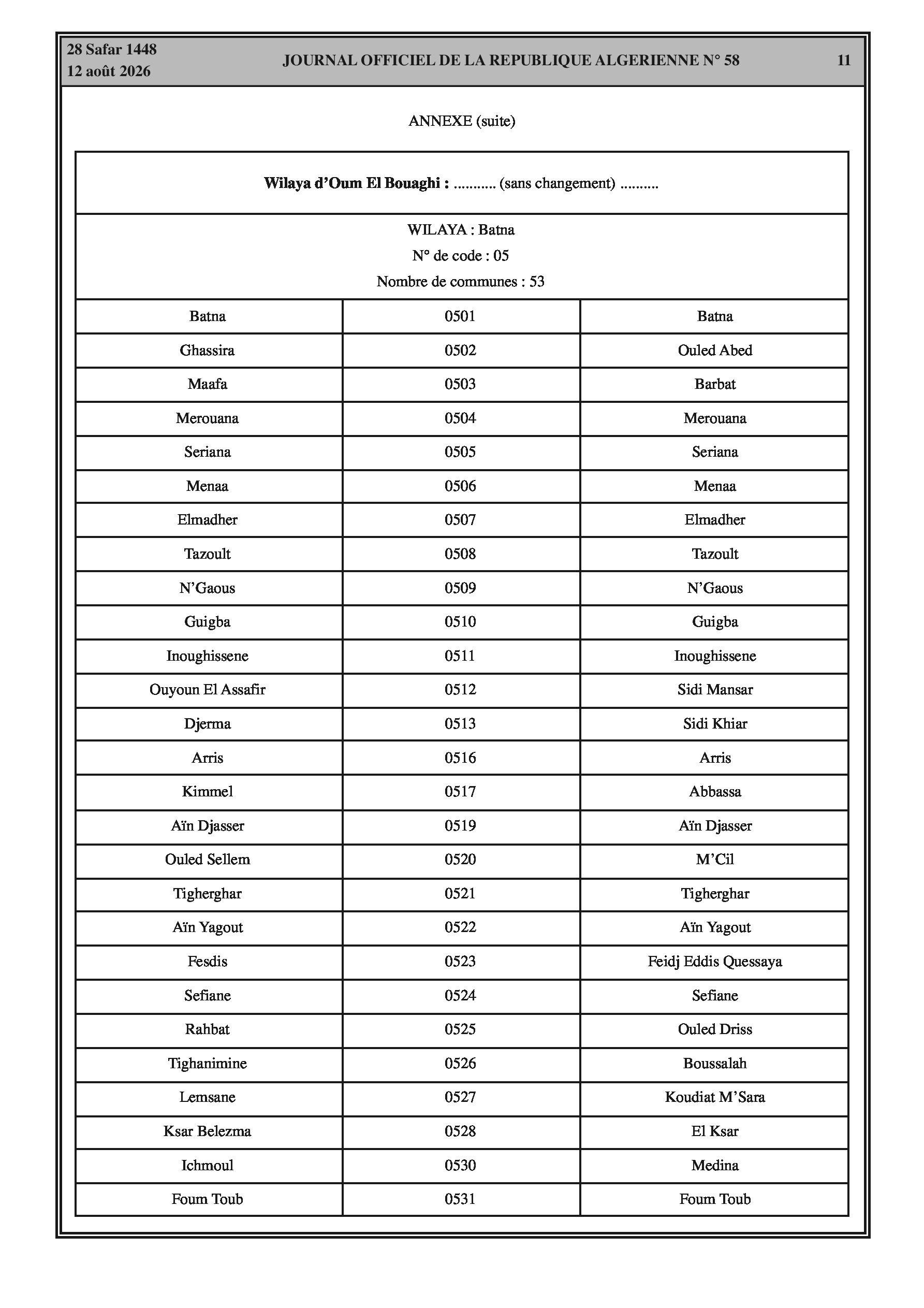 28 Safar 1448
12 août 2026

JOURNAL OFFICIEL DE LA REPUBLIQUE ALGERIENNE N° 58

11

ANNEXE (suite)

**Wilaya d'Oum El Bouaghi :** ........... (sans changement) ..........

WILAYA : Batna
N° de code : 05
Nombre de communes : 53

| | | |
|---|---|---|
| Batna | 0501 | Batna |
| Ghassira | 0502 | Ouled Abed |
| Maafa | 0503 | Barbat |
| Merouana | 0504 | Merouana |
| Seriana | 0505 | Seriana |
| Menaa | 0506 | Menaa |
| Elmadher | 0507 | Elmadher |
| Tazoult | 0508 | Tazoult |
| N'Gaous | 0509 | N'Gaous |
| Guigba | 0510 | Guigba |
| Inoughissene | 0511 | Inoughissene |
| Ouyoun El Assafir | 0512 | Sidi Mansar |
| Djerma | 0513 | Sidi Khiar |
| Arris | 0516 | Arris |
| Kimmel | 0517 | Abbassa |
| Aïn Djasser | 0519 | Aïn Djasser |
| Ouled Sellem | 0520 | M'Cil |
| Tigherghar | 0521 | Tigherghar |
| Aïn Yagout | 0522 | Aïn Yagout |
| Fesdis | 0523 | Feidj Eddis Quessaya |
| Sefiane | 0524 | Sefiane |
| Rahbat | 0525 | Ouled Driss |
| Tighanimine | 0526 | Boussalah |
| Lemsane | 0527 | Koudiat M'Sara |
| Ksar Belezma | 0528 | El Ksar |
| Ichmoul | 0530 | Medina |
| Foum Toub | 0531 | Foum Toub |